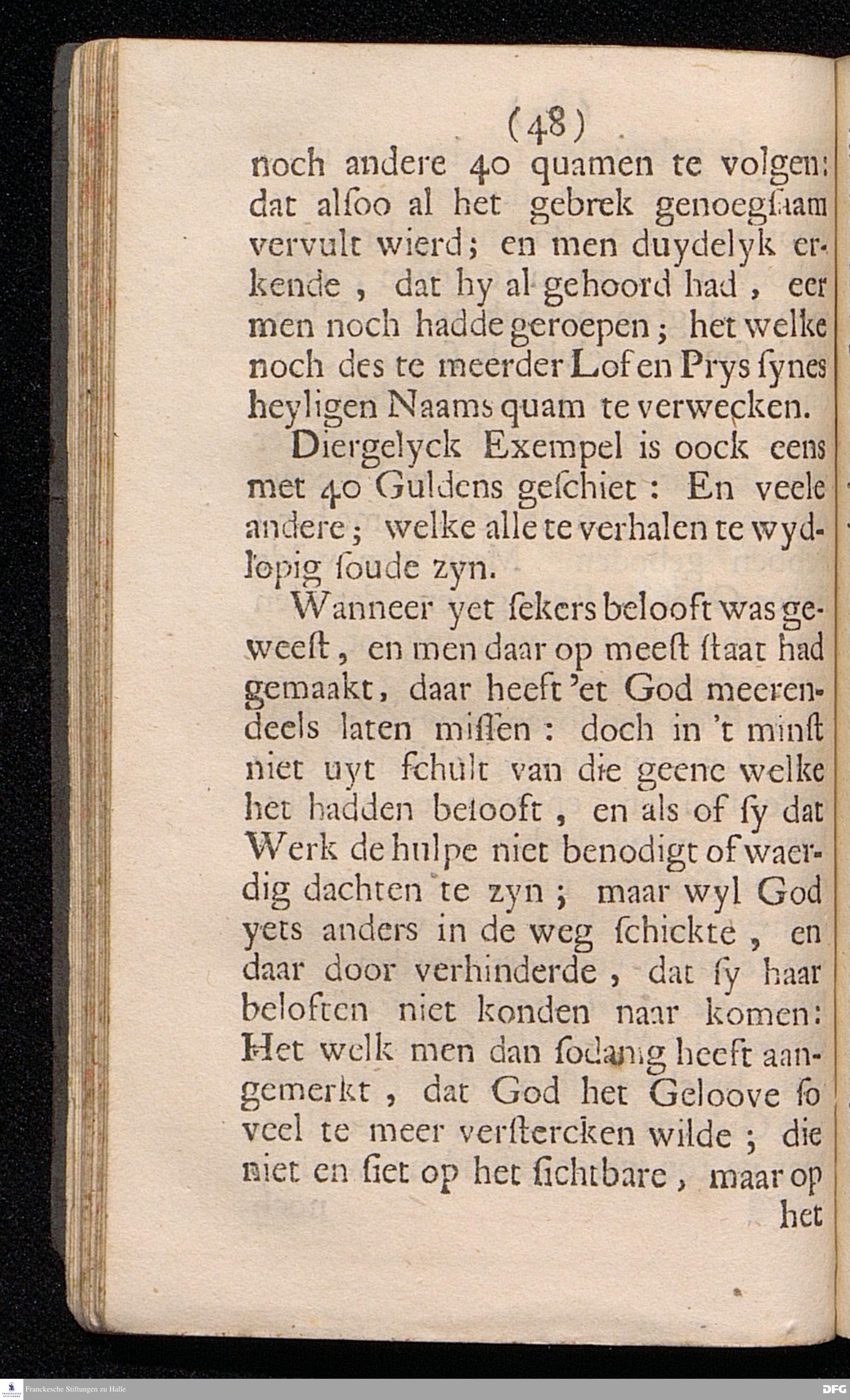 (48)

noch andere 40 quamen te volgen: dat alſoo al het gebrek genoegſaam vervult wierd; en men duydelyk erkende, dat hy al gehoord had, eer men noch hadde geroepen; het welke noch des te meerder Lof en Prys ſynes heyligen Naams quam te verwecken.

Diergelyck Exempel is oock eens met 40 Guldens geſchiet: En veele andere; welke alle te verhalen te wydlopig ſoude zyn.

Wanneer yet ſekers belooft was geweeſt, en men daar op meeſt ſtaat had gemaakt, daar heeft 'et God meerendeels laten miſſen: doch in 't minſt niet uyt ſchult van die geene welke het hadden belooft, en als of ſy dat Werk de hulpe niet benodigt of waerdig dachten te zyn; maar wyl God yets anders in de weg ſchickte, en daar door verhinderde, dat ſy haar beloften niet konden naar komen: Het welk men dan ſodanig heeft aangemerkt, dat God het Geloove ſo veel te meer verſtercken wilde; die niet en ſiet op het ſichtbare, maar op het

Franckesche Stiftungen zu Halle

DFG